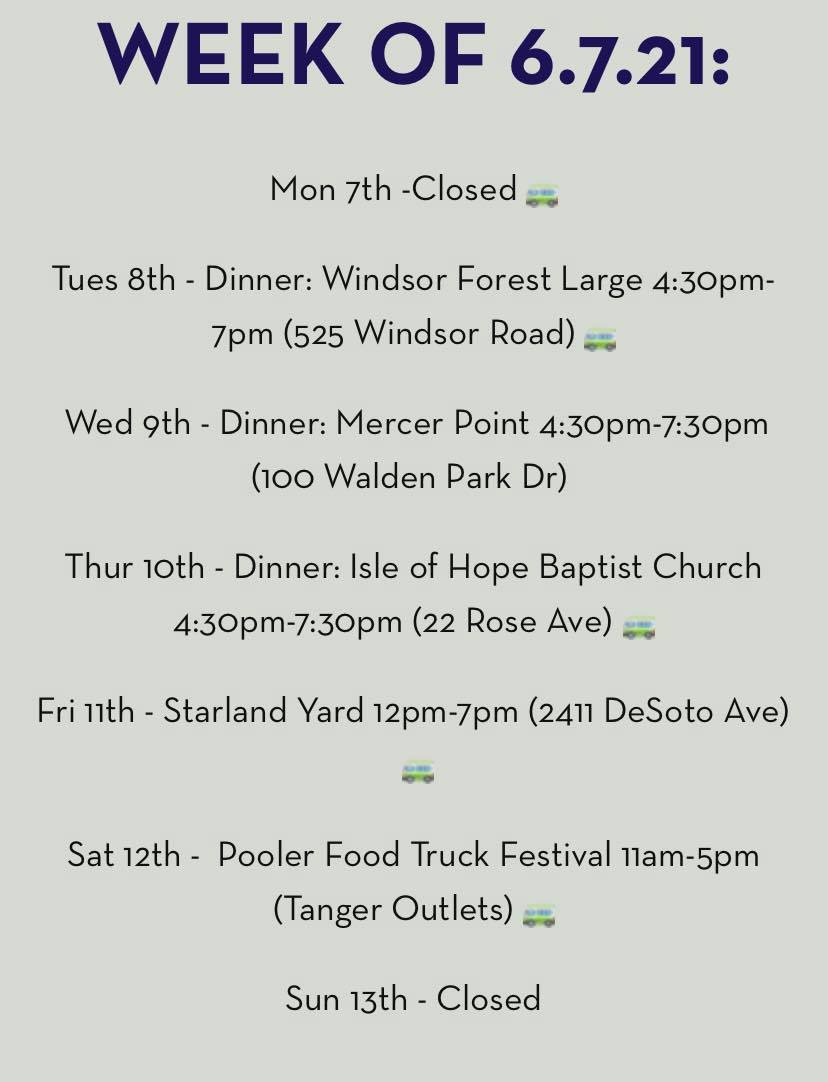 WEEK OF 6.7.21:

Mon 7th -Closed

Tues 8th - Dinner: Windsor Forest Large 4:30pm-7pm (525 Windsor Road)

Wed 9th - Dinner: Mercer Point 4:30pm-7:30pm (100 Walden Park Dr)

Thur 10th - Dinner: Isle of Hope Baptist Church 4:30pm-7:30pm (22 Rose Ave)

Fri 11th - Starland Yard 12pm-7pm (2411 DeSoto Ave)

Sat 12th - Pooler Food Truck Festival 11am-5pm (Tanger Outlets)

Sun 13th - Closed